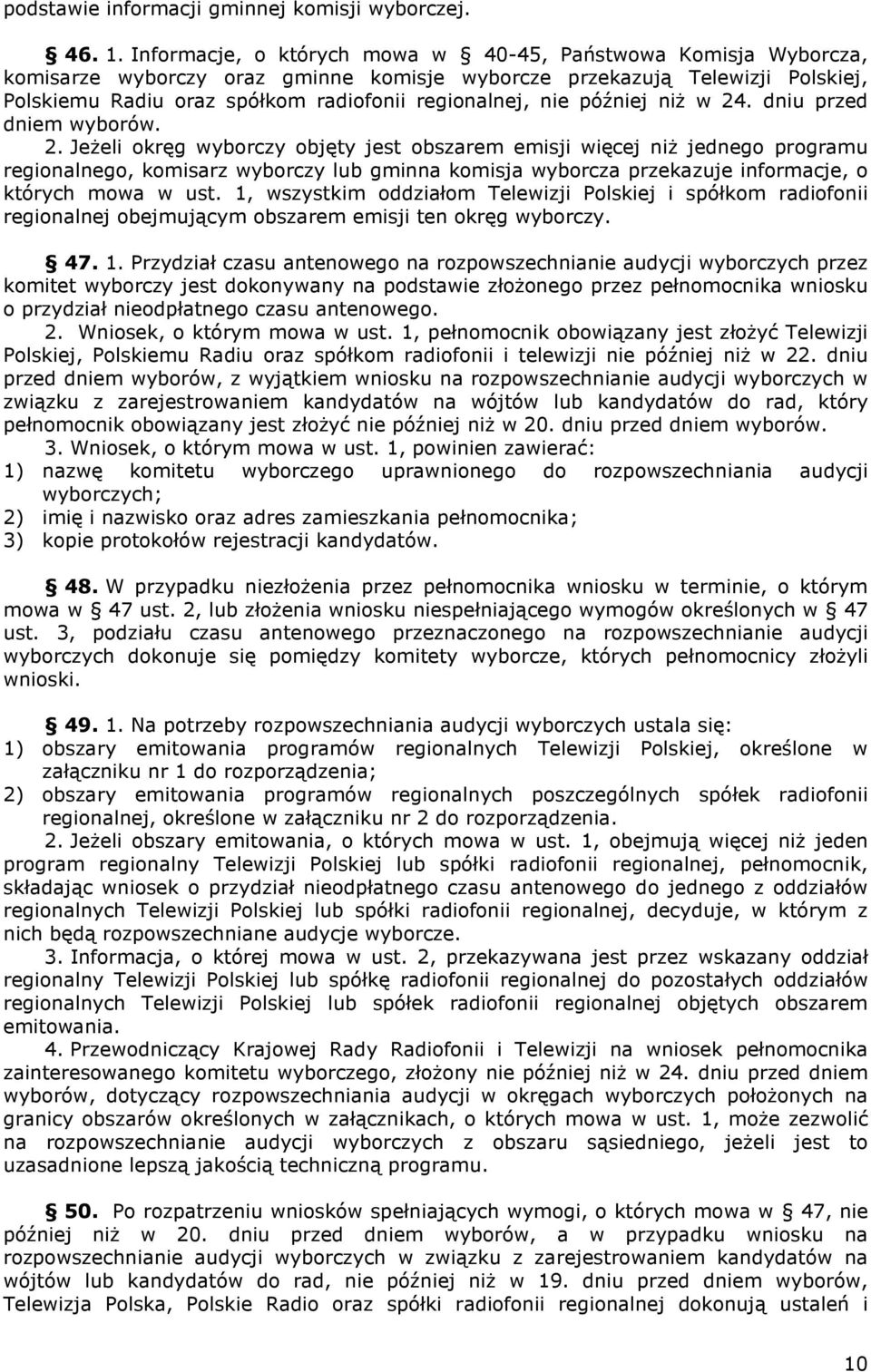 podstawie informacji gminnej komisji wyborczej.

§ 46. 1. Informacje, o których mowa w § 40-45, Państwowa Komisja Wyborcza, komisarze wyborczy oraz gminne komisje wyborcze przekazują Telewizji Polskiej, Polskiemu Radiu oraz spółkom radiofonii regionalnej, nie później niż w 24. dniu przed dniem wyborów.
2. Jeżeli okręg wyborczy objęty jest obszarem emisji więcej niż jednego programu regionalnego, komisarz wyborczy lub gminna komisja wyborcza przekazuje informacje, o których mowa w ust. 1, wszystkim oddziałom Telewizji Polskiej i spółkom radiofonii regionalnej obejmującym obszarem emisji ten okręg wyborczy.

§ 47. 1. Przydział czasu antenowego na rozpowszechnianie audycji wyborczych przez komitet wyborczy jest dokonywany na podstawie złożonego przez pełnomocnika wniosku o przydział nieodpłatnego czasu antenowego.
2. Wniosek, o którym mowa w ust. 1, pełnomocnik obowiązany jest złożyć Telewizji Polskiej, Polskiemu Radiu oraz spółkom radiofonii i telewizji nie później niż w 22. dniu przed dniem wyborów, z wyjątkiem wniosku na rozpowszechnianie audycji wyborczych w związku z zarejestrowaniem kandydatów na wójtów lub kandydatów do rad, który pełnomocnik obowiązany jest złożyć nie później niż w 20. dniu przed dniem wyborów.
3. Wniosek, o którym mowa w ust. 1, powinien zawierać:
1) nazwę komitetu wyborczego uprawnionego do rozpowszechniania audycji wyborczych;
2) imię i nazwisko oraz adres zamieszkania pełnomocnika;
3) kopie protokołów rejestracji kandydatów.

§ 48. W przypadku niezłożenia przez pełnomocnika wniosku w terminie, o którym mowa w § 47 ust. 2, lub złożenia wniosku niespełniającego wymogów określonych w § 47 ust. 3, podziału czasu antenowego przeznaczonego na rozpowszechnianie audycji wyborczych dokonuje się pomiędzy komitety wyborcze, których pełnomocnicy złożyli wnioski.

§ 49. 1. Na potrzeby rozpowszechniania audycji wyborczych ustala się:
1) obszary emitowania programów regionalnych Telewizji Polskiej, określone w załączniku nr 1 do rozporządzenia;
2) obszary emitowania programów regionalnych poszczególnych spółek radiofonii regionalnej, określone w załączniku nr 2 do rozporządzenia.
2. Jeżeli obszary emitowania, o których mowa w ust. 1, obejmują więcej niż jeden program regionalny Telewizji Polskiej lub spółki radiofonii regionalnej, pełnomocnik, składając wniosek o przydział nieodpłatnego czasu antenowego do jednego z oddziałów regionalnych Telewizji Polskiej lub spółki radiofonii regionalnej, decyduje, w którym z nich będą rozpowszechniane audycje wyborcze.
3. Informacja, o której mowa w ust. 2, przekazywana jest przez wskazany oddział regionalny Telewizji Polskiej lub spółkę radiofonii regionalnej do pozostałych oddziałów regionalnych Telewizji Polskiej lub spółek radiofonii regionalnej objętych obszarem emitowania.
4. Przewodniczący Krajowej Rady Radiofonii i Telewizji na wniosek pełnomocnika zainteresowanego komitetu wyborczego, złożony nie później niż w 24. dniu przed dniem wyborów, dotyczący rozpowszechniania audycji w okręgach wyborczych położonych na granicy obszarów określonych w załącznikach, o których mowa w ust. 1, może zezwolić na rozpowszechnianie audycji wyborczych z obszaru sąsiedniego, jeżeli jest to uzasadnione lepszą jakością techniczną programu.

§ 50. Po rozpatrzeniu wniosków spełniających wymogi, o których mowa w § 47, nie później niż w 20. dniu przed dniem wyborów, a w przypadku wniosku na rozpowszechnianie audycji wyborczych w związku z zarejestrowaniem kandydatów na wójtów lub kandydatów do rad, nie później niż w 19. dniu przed dniem wyborów, Telewizja Polska, Polskie Radio oraz spółki radiofonii regionalnej dokonują ustaleń i

10